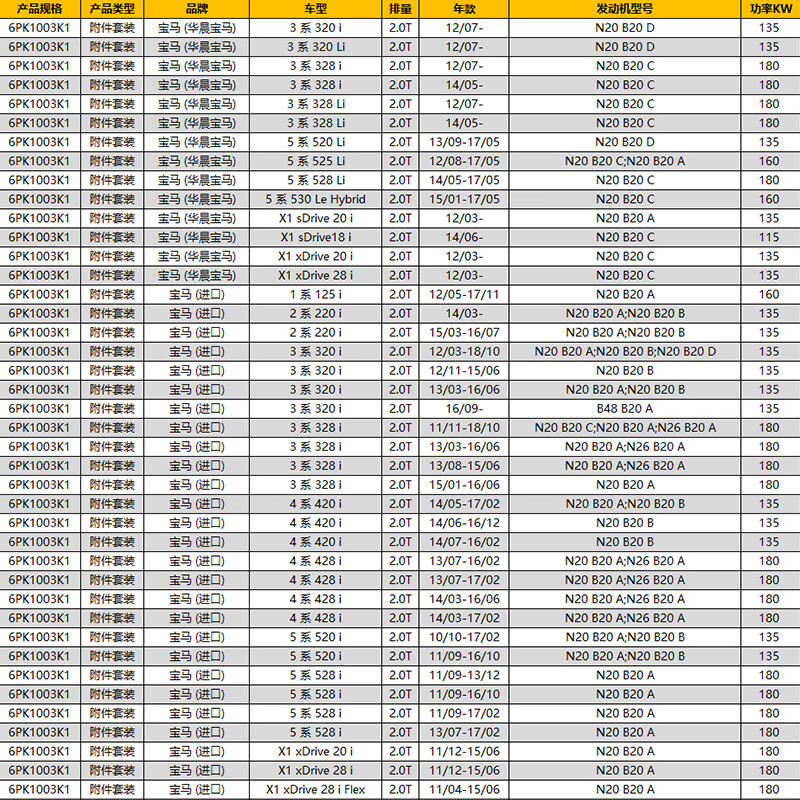 | 产品规格 | 产品类型 | 品牌 | 车型 | 排量 | 年款 | 发动机型号 | 功率KW |
|---|---|---|---|---|---|---|---|
| 6PK1003K1 | 附件套装 | 宝马 (华晨宝马) | 3 系 320 i | 2.0T | 12/07- | N20 B20 D | 135 |
| 6PK1003K1 | 附件套装 | 宝马 (华晨宝马) | 3 系 320 Li | 2.0T | 12/07- | N20 B20 D | 135 |
| 6PK1003K1 | 附件套装 | 宝马 (华晨宝马) | 3 系 328 i | 2.0T | 12/07- | N20 B20 C | 180 |
| 6PK1003K1 | 附件套装 | 宝马 (华晨宝马) | 3 系 328 i | 2.0T | 14/05- | N20 B20 C | 180 |
| 6PK1003K1 | 附件套装 | 宝马 (华晨宝马) | 3 系 328 Li | 2.0T | 12/07- | N20 B20 C | 180 |
| 6PK1003K1 | 附件套装 | 宝马 (华晨宝马) | 3 系 328 Li | 2.0T | 14/05- | N20 B20 C | 180 |
| 6PK1003K1 | 附件套装 | 宝马 (华晨宝马) | 5 系 520 Li | 2.0T | 13/09-17/05 | N20 B20 D | 135 |
| 6PK1003K1 | 附件套装 | 宝马 (华晨宝马) | 5 系 525 Li | 2.0T | 12/08-17/05 | N20 B20 C;N20 B20 A | 160 |
| 6PK1003K1 | 附件套装 | 宝马 (华晨宝马) | 5 系 528 Li | 2.0T | 14/05-17/05 | N20 B20 C | 180 |
| 6PK1003K1 | 附件套装 | 宝马 (华晨宝马) | 5 系 530 Le Hybrid | 2.0T | 15/01-17/05 | N20 B20 C | 160 |
| 6PK1003K1 | 附件套装 | 宝马 (华晨宝马) | X1 sDrive 20 i | 2.0T | 12/03- | N20 B20 A | 135 |
| 6PK1003K1 | 附件套装 | 宝马 (华晨宝马) | X1 sDrive18 i | 2.0T | 14/06- | N20 B20 C | 115 |
| 6PK1003K1 | 附件套装 | 宝马 (华晨宝马) | X1 xDrive 20 i | 2.0T | 12/03- | N20 B20 C | 135 |
| 6PK1003K1 | 附件套装 | 宝马 (华晨宝马) | X1 xDrive 28 i | 2.0T | 12/03- | N20 B20 C | 135 |
| 6PK1003K1 | 附件套装 | 宝马 (进口) | 1 系 125 i | 2.0T | 12/05-17/11 | N20 B20 A | 160 |
| 6PK1003K1 | 附件套装 | 宝马 (进口) | 2 系 220 i | 2.0T | 14/03- | N20 B20 A;N20 B20 B | 135 |
| 6PK1003K1 | 附件套装 | 宝马 (进口) | 2 系 220 i | 2.0T | 15/03-16/07 | N20 B20 A;N20 B20 B | 135 |
| 6PK1003K1 | 附件套装 | 宝马 (进口) | 3 系 320 i | 2.0T | 12/03-18/10 | N20 B20 A;N20 B20 B;N20 B20 D | 135 |
| 6PK1003K1 | 附件套装 | 宝马 (进口) | 3 系 320 i | 2.0T | 12/11-15/06 | N20 B20 B | 135 |
| 6PK1003K1 | 附件套装 | 宝马 (进口) | 3 系 320 i | 2.0T | 13/03-16/06 | N20 B20 A;N20 B20 B | 135 |
| 6PK1003K1 | 附件套装 | 宝马 (进口) | 3 系 320 i | 2.0T | 16/09- | B48 B20 A | 135 |
| 6PK1003K1 | 附件套装 | 宝马 (进口) | 3 系 328 i | 2.0T | 11/11-18/10 | N20 B20 C;N20 B20 A;N26 B20 A | 180 |
| 6PK1003K1 | 附件套装 | 宝马 (进口) | 3 系 328 i | 2.0T | 13/03-16/06 | N20 B20 A;N26 B20 A | 180 |
| 6PK1003K1 | 附件套装 | 宝马 (进口) | 3 系 328 i | 2.0T | 13/08-15/06 | N20 B20 A;N26 B20 A | 180 |
| 6PK1003K1 | 附件套装 | 宝马 (进口) | 3 系 328 i | 2.0T | 15/01-16/06 | N20 B20 A | 180 |
| 6PK1003K1 | 附件套装 | 宝马 (进口) | 4 系 420 i | 2.0T | 14/05-17/02 | N20 B20 A;N20 B20 B | 135 |
| 6PK1003K1 | 附件套装 | 宝马 (进口) | 4 系 420 i | 2.0T | 14/06-16/12 | N20 B20 B | 135 |
| 6PK1003K1 | 附件套装 | 宝马 (进口) | 4 系 420 i | 2.0T | 14/07-16/02 | N20 B20 B | 135 |
| 6PK1003K1 | 附件套装 | 宝马 (进口) | 4 系 428 i | 2.0T | 13/07-16/02 | N20 B20 A;N26 B20 A | 180 |
| 6PK1003K1 | 附件套装 | 宝马 (进口) | 4 系 428 i | 2.0T | 13/07-17/02 | N20 B20 A;N26 B20 A | 180 |
| 6PK1003K1 | 附件套装 | 宝马 (进口) | 4 系 428 i | 2.0T | 14/03-16/06 | N20 B20 A;N26 B20 A | 180 |
| 6PK1003K1 | 附件套装 | 宝马 (进口) | 4 系 428 i | 2.0T | 14/03-17/02 | N20 B20 A;N26 B20 A | 180 |
| 6PK1003K1 | 附件套装 | 宝马 (进口) | 5 系 520 i | 2.0T | 10/10-17/02 | N20 B20 A;N20 B20 B | 135 |
| 6PK1003K1 | 附件套装 | 宝马 (进口) | 5 系 520 i | 2.0T | 11/09-16/10 | N20 B20 A;N20 B20 B | 135 |
| 6PK1003K1 | 附件套装 | 宝马 (进口) | 5 系 528 i | 2.0T | 11/09-13/12 | N20 B20 A | 180 |
| 6PK1003K1 | 附件套装 | 宝马 (进口) | 5 系 528 i | 2.0T | 11/09-16/10 | N20 B20 A | 180 |
| 6PK1003K1 | 附件套装 | 宝马 (进口) | 5 系 528 i | 2.0T | 11/09-17/02 | N20 B20 A | 180 |
| 6PK1003K1 | 附件套装 | 宝马 (进口) | 5 系 528 i | 2.0T | 13/07-17/02 | N20 B20 A | 180 |
| 6PK1003K1 | 附件套装 | 宝马 (进口) | X1 xDrive 20 i | 2.0T | 11/12-15/06 | N20 B20 A | 180 |
| 6PK1003K1 | 附件套装 | 宝马 (进口) | X1 xDrive 28 i | 2.0T | 11/12-15/06 | N20 B20 A | 180 |
| 6PK1003K1 | 附件套装 | 宝马 (进口) | X1 xDrive 28 i Flex | 2.0T | 11/04-15/06 | N20 B20 A | 180 |